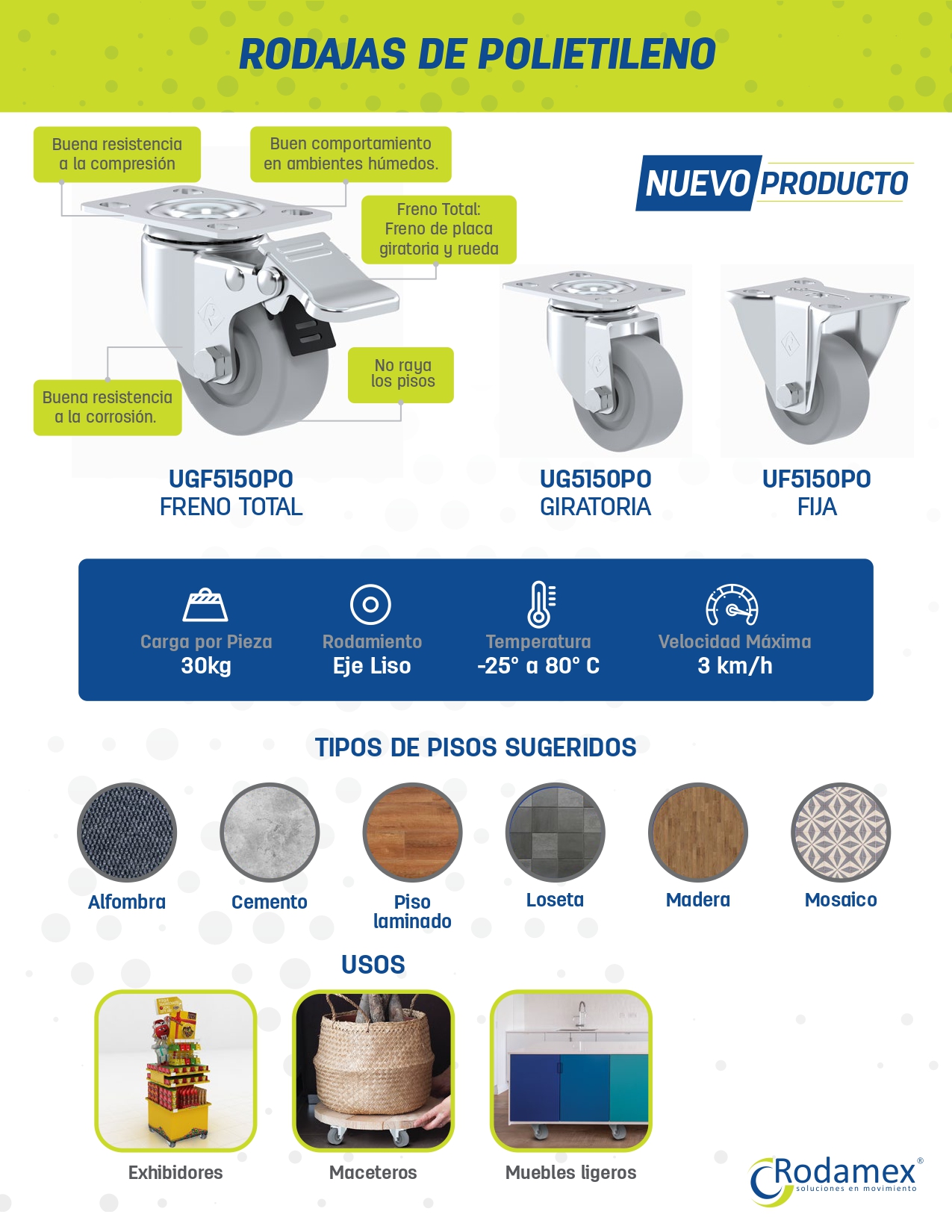 RODAJAS DE POLIETILENO

Buena resistencia a la compresión

Buen comportamiento en ambientes húmedos.

NUEVO PRODUCTO

Freno Total: Freno de placa giratoria y rueda

No raya los pisos

Buena resistencia a la corrosión.

UGF5150PO
FRENO TOTAL

UG5150PO
GIRATORIA

UF5150PO
FIJA

Carga por Pieza
30kg

Rodamiento
Eje Liso

Temperatura
-25° a 80° C

Velocidad Máxima
3 km/h

TIPOS DE PISOS SUGERIDOS

Alfombra

Cemento

Piso laminado

Loseta

Madera

Mosaico

USOS

Exhibidores

Maceteros

Muebles ligeros

Rodamex®
soluciones en movimiento